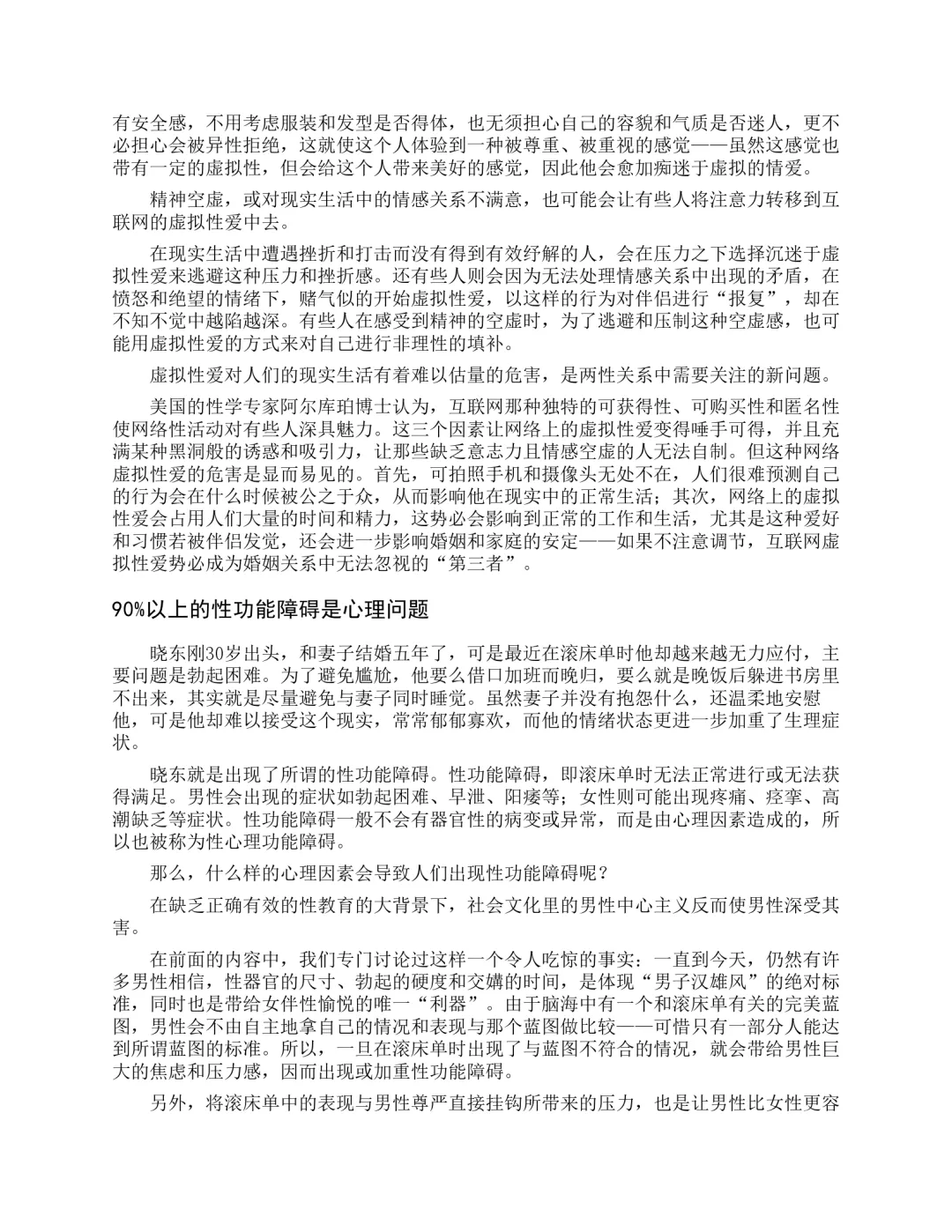 有安全感，不用考虑服装和发型是否得体，也无须担心自己的容貌和气质是否迷人，更不必担心会被异性拒绝，这就使这个人体验到一种被尊重、被重视的感觉——虽然这感觉也带有一定的虚拟性，但会给这个人带来美好的感觉，因此他会愈加痴迷于虚拟的情爱。

精神空虚，或对现实生活中的情感关系不满意，也可能会让有些人将注意力转移到互联网的虚拟性爱中去。

在现实生活中遭遇挫折和打击而没有得到有效纾解的人，会在压力之下选择沉迷于虚拟性爱来逃避这种压力和挫折感。还有些人则会因为无法处理情感关系中出现的矛盾，在愤怒和绝望的情绪下，赌气似的开始虚拟性爱，以这样的行为对伴侣进行“报复”，却在不知不觉中越陷越深。有些人在感受到精神的空虚时，为了逃避和压制这种空虚感，也可能用虚拟性爱的方式来对自己进行非理性的填补。

虚拟性爱对人们的现实生活有着难以估量的危害，是两性关系中需要关注的新问题。

美国的性学专家阿尔库珀博士认为，互联网那种独特的可获得性、可购买性和匿名性使网络性活动对有些人深具魅力。这三个因素让网络上的虚拟性爱变得唾手可得，并且充满某种黑洞般的诱惑和吸引力，让那些缺乏意志力且情感空虚的人无法自制。但这种网络虚拟性爱的危害是显而易见的。首先，可拍照手机和摄像头无处不在，人们很难预测自己的行为会在什么时候被公之于众，从而影响他在现实中的正常生活；其次，网络上的虚拟性爱会占用人们大量的时间和精力，这势必会影响到正常的工作和生活，尤其是这种爱好和习惯若被伴侣发觉，还会进一步影响婚姻和家庭的安定——如果不注意调节，互联网虚拟性爱势必成为婚姻关系中无法忽视的“第三者”。

90%以上的性功能障碍是心理问题

晓东刚30岁出头，和妻子结婚五年了，可是最近在滚床单时他却越来越无力应付，主要问题是勃起困难。为了避免尴尬，他要么借口加班而晚归，要么就是晚饭后躲进书房里不出来，其实就是尽量避免与妻子同时睡觉。虽然妻子并没有抱怨什么，还温柔地安慰他，可是他却难以接受这个现实，常常郁郁寡欢，而他的情绪状态更进一步加重了生理症状。

晓东就是出现了所谓的性功能障碍。性功能障碍，即滚床单时无法正常进行或无法获得满足。男性会出现的症状如勃起困难、早泄、阳痿等；女性则可能出现疼痛、痉挛、高潮缺乏等症状。性功能障碍一般不会有器官性的病变或异常，而是由心理因素造成的，所以也被称为性心理功能障碍。

那么，什么样的心理因素会导致人们出现性功能障碍呢？

在缺乏正确有效的性教育的大背景下，社会文化里的男性中心主义反而使男性深受其害。

在前面的内容中，我们专门讨论过这样一个令人吃惊的事实：一直到今天，仍然有许多男性相信，性器官的尺寸、勃起的硬度和交媾的时间，是体现“男子汉雄风”的绝对标准，同时也是带给女伴性愉悦的唯一“利器”。由于脑海中有一个和滚床单有关的完美蓝图，男性会不由自主地拿自己的情况和表现与那个蓝图做比较——可惜只有一部分人能达到所谓蓝图的标准。所以，一旦在滚床单时出现了与蓝图不符合的情况，就会带给男性巨大的焦虑和压力感，因而出现或加重性功能障碍。

另外，将滚床单中的表现与男性尊严直接挂钩所带来的压力，也是让男性比女性更容